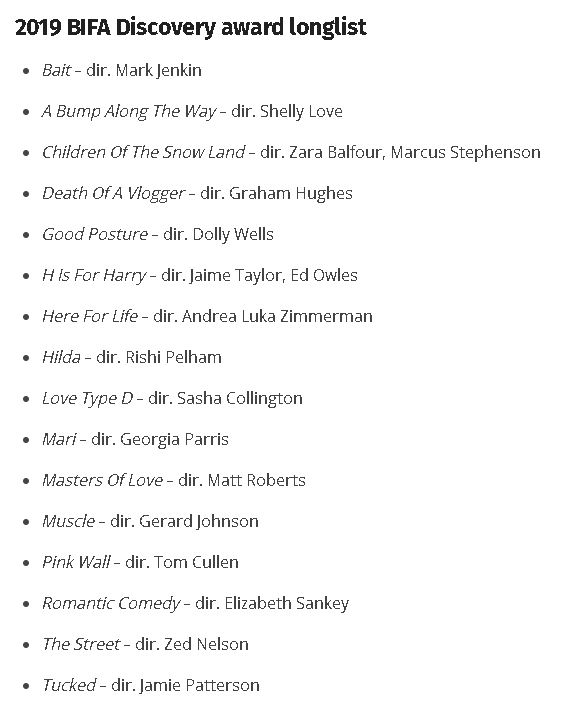 2019 BIFA Discovery award longlist

- Bait – dir. Mark Jenkin
- A Bump Along The Way – dir. Shelly Love
- Children Of The Snow Land – dir. Zara Balfour, Marcus Stephenson
- Death Of A Vlogger – dir. Graham Hughes
- Good Posture – dir. Dolly Wells
- H Is For Harry – dir. Jaime Taylor, Ed Owles
- Here For Life – dir. Andrea Luka Zimmerman
- Hilda – dir. Rishi Pelham
- Love Type D – dir. Sasha Collington
- Mari – dir. Georgia Parris
- Masters Of Love – dir. Matt Roberts
- Muscle – dir. Gerard Johnson
- Pink Wall – dir. Tom Cullen
- Romantic Comedy – dir. Elizabeth Sankey
- The Street – dir. Zed Nelson
- Tucked – dir. Jamie Patterson